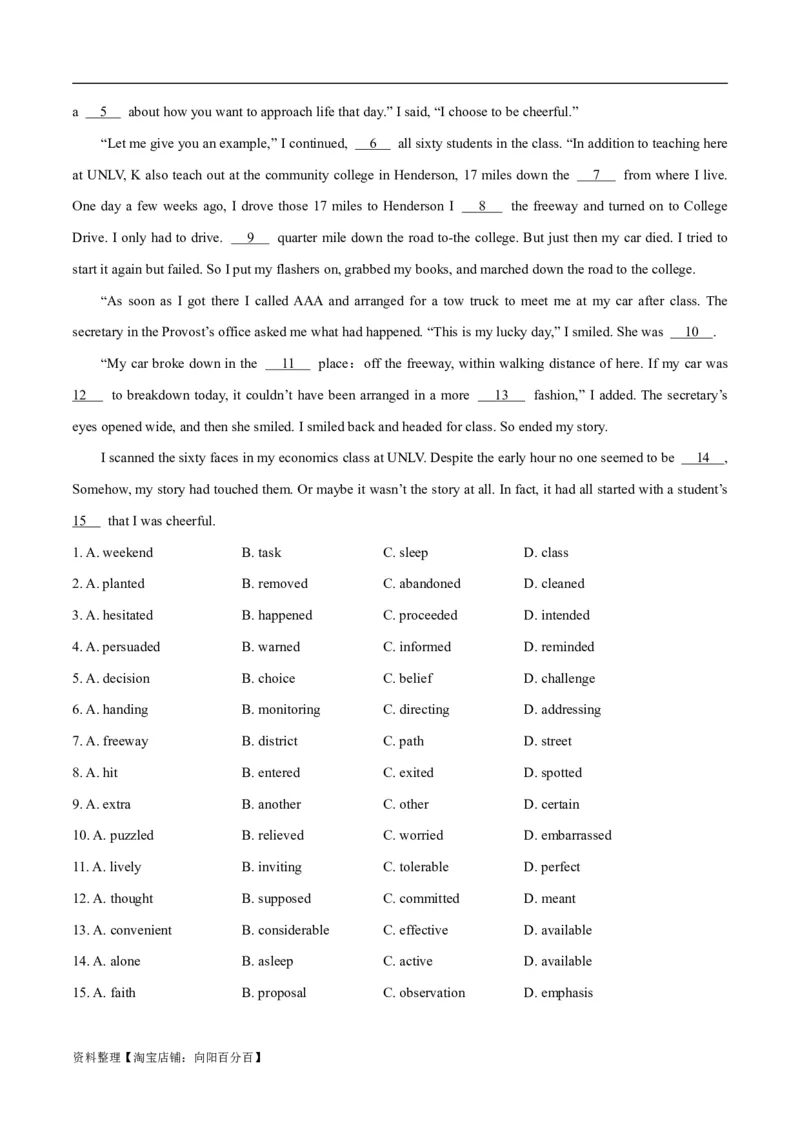 a __5__ about how you want to approach life that day." I said, "I choose to be cheerful."

"Let me give you an example," I continued, __6__ all sixty students in the class. "In addition to teaching here at UNLV, K also teach out at the community college in Henderson, 17 miles down the __7__ from where I live. One day a few weeks ago, I drove those 17 miles to Henderson I __8__ the freeway and turned on to College Drive. I only had to drive. __9__ quarter mile down the road to-the college. But just then my car died. I tried to start it again but failed. So I put my flashers on, grabbed my books, and marched down the road to the college.

"As soon as I got there I called AAA and arranged for a tow truck to meet me at my car after class. The secretary in the Provost's office asked me what had happened. "This is my lucky day," I smiled. She was __10__.

"My car broke down in the __11__ place：off the freeway, within walking distance of here. If my car was __12__ to breakdown today, it couldn't have been arranged in a more __13__ fashion," I added. The secretary's eyes opened wide, and then she smiled. I smiled back and headed for class. So ended my story.

I scanned the sixty faces in my economics class at UNLV. Despite the early hour no one seemed to be __14__, Somehow, my story had touched them. Or maybe it wasn't the story at all. In fact, it had all started with a student's __15__ that I was cheerful.

1. A. weekend B. task C. sleep D. class
2. A. planted B. removed C. abandoned D. cleaned
3. A. hesitated B. happened C. proceeded D. intended
4. A. persuaded B. warned C. informed D. reminded
5. A. decision B. choice C. belief D. challenge
6. A. handing B. monitoring C. directing D. addressing
7. A. freeway B. district C. path D. street
8. A. hit B. entered C. exited D. spotted
9. A. extra B. another C. other D. certain
10. A. puzzled B. relieved C. worried D. embarrassed
11. A. lively B. inviting C. tolerable D. perfect
12. A. thought B. supposed C. committed D. meant
13. A. convenient B. considerable C. effective D. available
14. A. alone B. asleep C. active D. available
15. A. faith B. proposal C. observation D. emphasis

资料整理【淘宝店铺：向阳百分百】